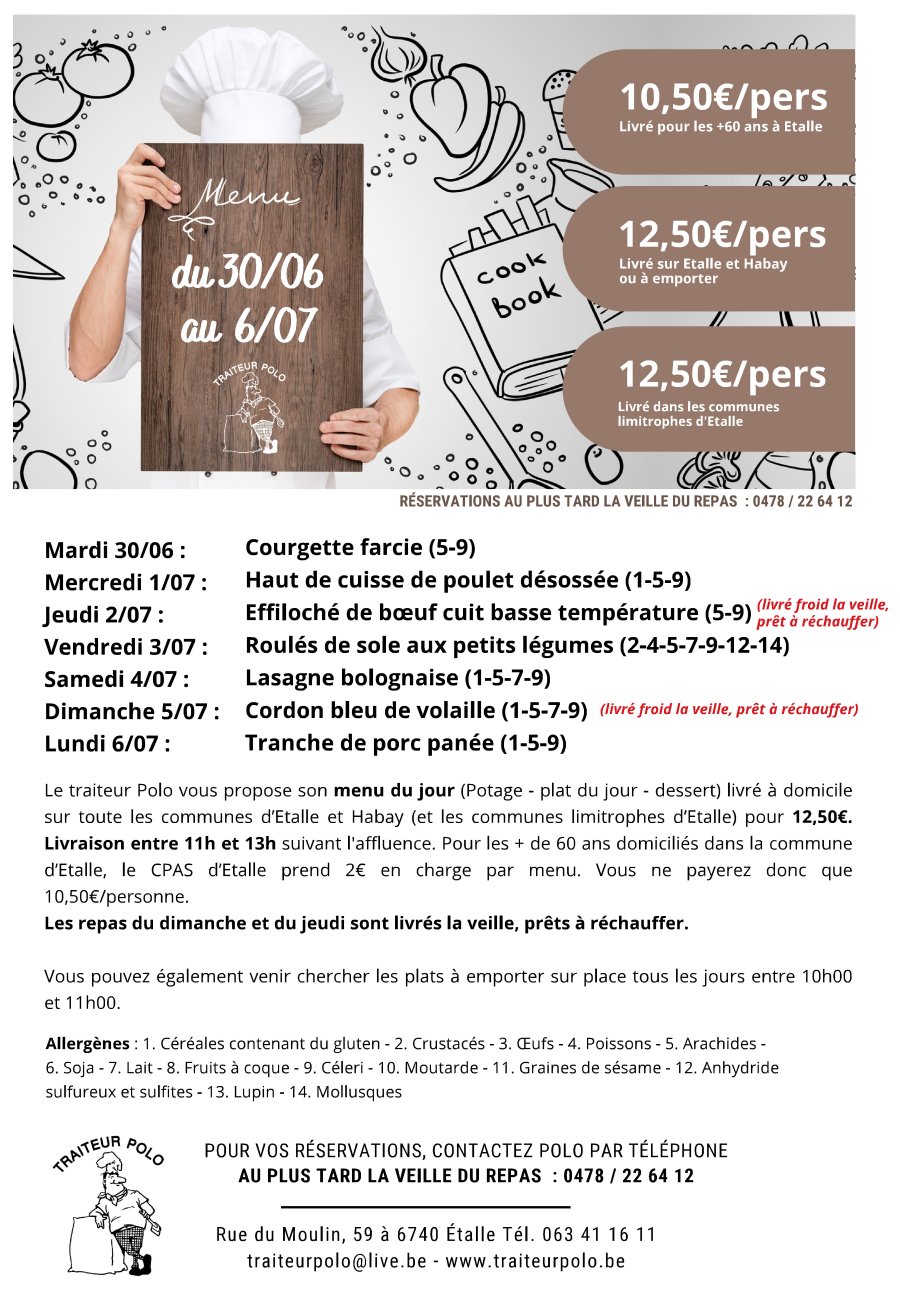 Menu
du 30/06
au 6/07

TRAITEUR POLO

cook
book

10,50€/pers
Livré pour les +60 ans à Etalle

12,50€/pers
Livré sur Etalle et Habay ou à emporter

12,50€/pers
Livré dans les communes limitrophes d'Etalle

RÉSERVATIONS AU PLUS TARD LA VEILLE DU REPAS : 0478 / 22 64 12

Mardi 30/06 : Courgette farcie (5-9)
Mercredi 1/07 : Haut de cuisse de poulet désossée (1-5-9)
Jeudi 2/07 : Effiloché de bœuf cuit basse température (5-9) (livré froid la veille, prêt à réchauffer)
Vendredi 3/07 : Roulés de sole aux petits légumes (2-4-5-7-9-12-14)
Samedi 4/07 : Lasagne bolognaise (1-5-7-9)
Dimanche 5/07 : Cordon bleu de volaille (1-5-7-9) (livré froid la veille, prêt à réchauffer)
Lundi 6/07 : Tranche de porc panée (1-5-9)

Le traiteur Polo vous propose son menu du jour (Potage - plat du jour - dessert) livré à domicile sur toute les communes d'Etalle et Habay (et les communes limitrophes d'Etalle) pour 12,50€. Livraison entre 11h et 13h suivant l'affluence. Pour les + de 60 ans domiciliés dans la commune d'Etalle, le CPAS d'Etalle prend 2€ en charge par menu. Vous ne payerez donc que 10,50€/personne.
Les repas du dimanche et du jeudi sont livrés la veille, prêts à réchauffer.

Vous pouvez également venir chercher les plats à emporter sur place tous les jours entre 10h00 et 11h00.

Allergènes : 1. Céréales contenant du gluten - 2. Crustacés - 3. Œufs - 4. Poissons - 5. Arachides - 6. Soja - 7. Lait - 8. Fruits à coque - 9. Céleri - 10. Moutarde - 11. Graines de sésame - 12. Anhydride sulfureux et sulfites - 13. Lupin - 14. Mollusques

TRAITEUR POLO

POUR VOS RÉSERVATIONS, CONTACTEZ POLO PAR TÉLÉPHONE
AU PLUS TARD LA VEILLE DU REPAS : 0478 / 22 64 12

Rue du Moulin, 59 à 6740 Étalle Tél. 063 41 16 11
traiteurpolo@live.be - www.traiteurpolo.be